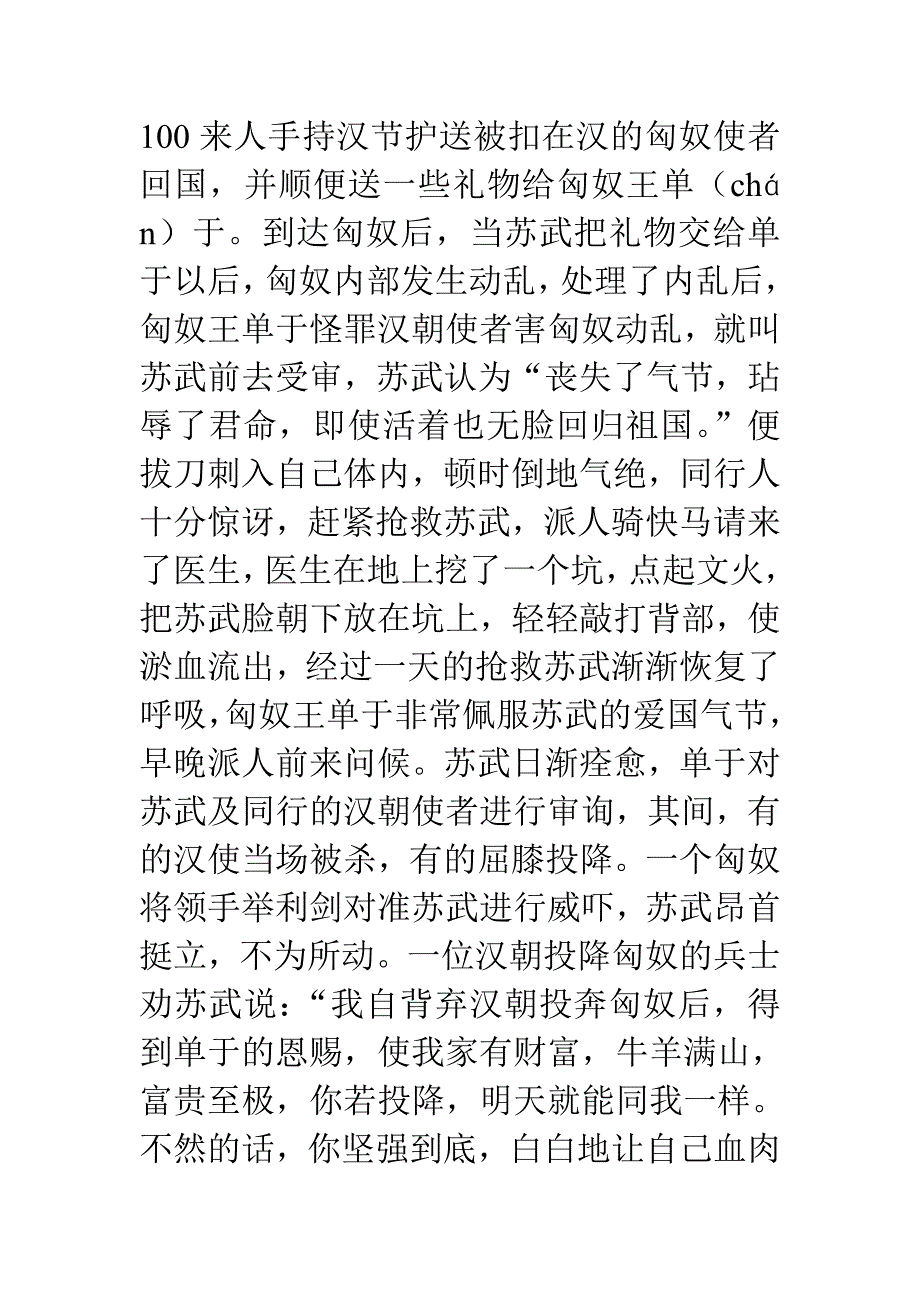 100 来人手持汉节护送被扣在汉的匈奴使者回国，并顺便送一些礼物给匈奴王单（chán）于。到达匈奴后，当苏武把礼物交给单于以后，匈奴内部发生动乱，处理了内乱后，匈奴王单于怪罪汉朝使者害匈奴动乱，就叫苏武前去受审，苏武认为“丧失了气节，玷辱了君命，即使活着也无脸回归祖国。”便拔刀刺入自己体内，顿时倒地气绝，同行人十分惊讶，赶紧抢救苏武，派人骑快马请来了医生，医生在地上挖了一个坑，点起文火，把苏武脸朝下放在坑上，轻轻敲打背部，使淤血流出，经过一天的抢救苏武渐渐恢复了呼吸，匈奴王单于非常佩服苏武的爱国气节，早晚派人前来问候。苏武日渐痊愈，单于对苏武及同行的汉朝使者进行审询，其间，有的汉使当场被杀，有的屈膝投降。一个匈奴将领手举利剑对准苏武进行威吓，苏武昂首挺立，不为所动。一位汉朝投降匈奴的兵士劝苏武说：“我自背弃汉朝投奔匈奴后，得到单于的恩赐，使我家有财富，牛羊满山，富贵至极，你若投降，明天就能同我一样。不然的话，你坚强到底，白白地让自己血肉